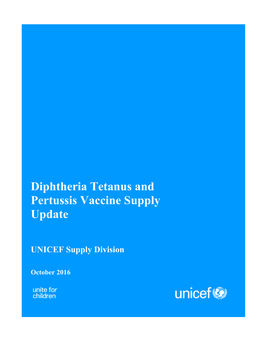 Diphtheria Tetanus and Pertussis Vaccine Supply Update

UNICEF Supply Division

October 2016

unite for children

unicef